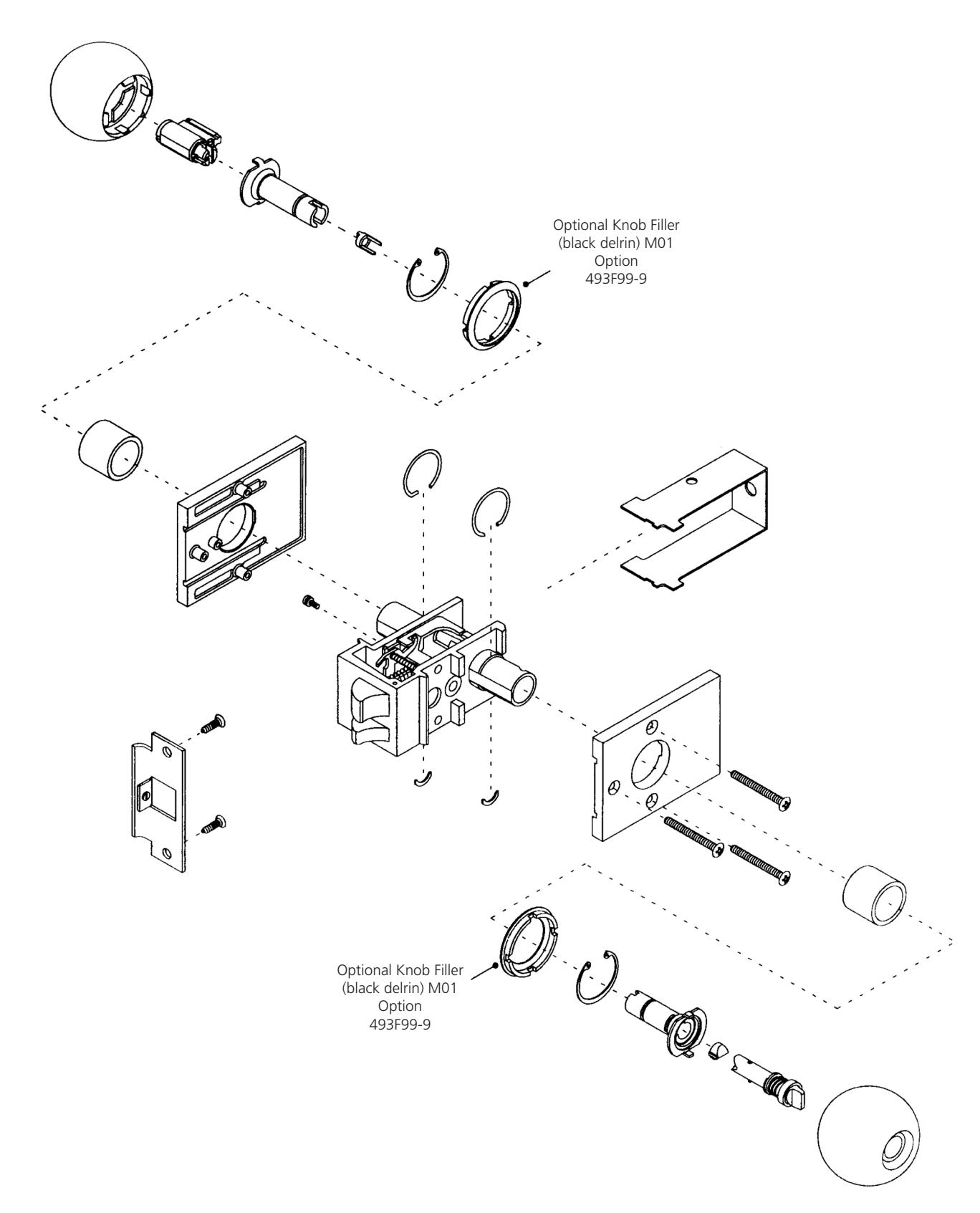 Optional Knob Filler
(black delrin) M01
Option
493F99-9

Optional Knob Filler
(black delrin) M01
Option
493F99-9